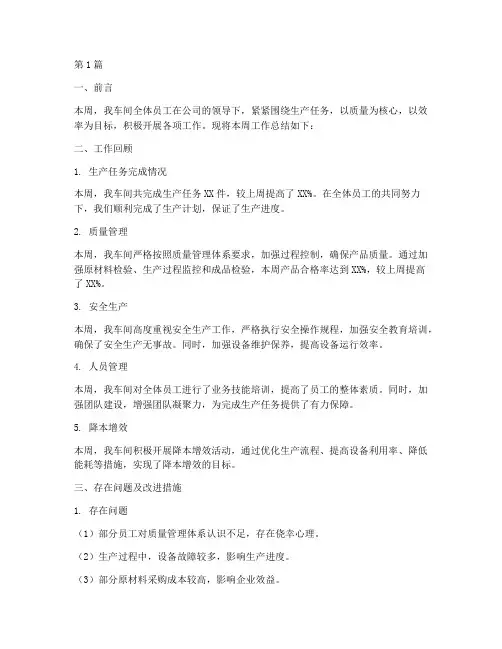 第1篇

一、前言

本周，我车间全体员工在公司的领导下，紧紧围绕生产任务，以质量为核心，以效率为目标，积极开展各项工作。现将本周工作总结如下：

二、工作回顾

1. 生产任务完成情况

本周，我车间共完成生产任务XX件，较上周提高了XX%。在全体员工的共同努力下，我们顺利完成了生产计划，保证了生产进度。

2. 质量管理

本周，我车间严格按照质量管理体系要求，加强过程控制，确保产品质量。通过加强原材料检验、生产过程监控和成品检验，本周产品合格率达到XX%，较上周提高了XX%。

3. 安全生产

本周，我车间高度重视安全生产工作，严格执行安全操作规程，加强安全教育培训，确保了安全生产无事故。同时，加强设备维护保养，提高设备运行效率。

4. 人员管理

本周，我车间对全体员工进行了业务技能培训，提高了员工的整体素质。同时，加强团队建设，增强团队凝聚力，为完成生产任务提供了有力保障。

5. 降本增效

本周，我车间积极开展降本增效活动，通过优化生产流程、提高设备利用率、降低能耗等措施，实现了降本增效的目标。

三、存在问题及改进措施

1. 存在问题

（1）部分员工对质量管理体系认识不足，存在侥幸心理。

（2）生产过程中，设备故障较多，影响生产进度。

（3）部分原材料采购成本较高，影响企业效益。